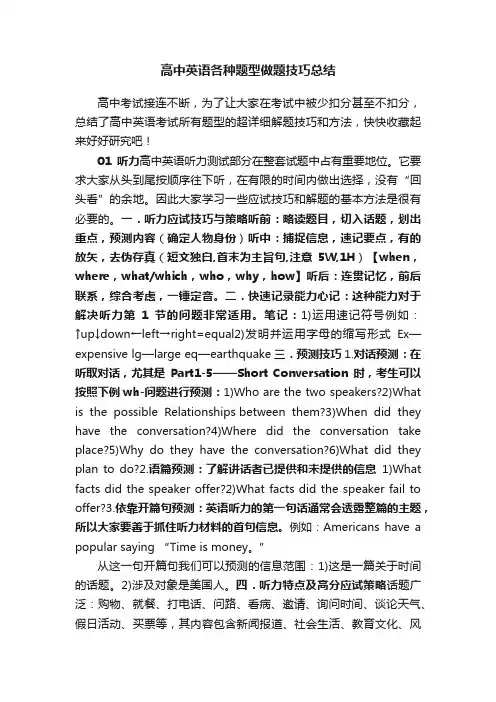 高中英语各种题型做题技巧总结

高中考试接连不断，为了让大家在考试中被少扣分甚至不扣分，总结了高中英语考试所有题型的超详细解题技巧和方法，快快收藏起来好好研究吧！

01 听力高中英语听力测试部分在整套试题中占有重要地位。它要求大家从头到尾按顺序往下听，在有限的时间内做出选择，没有“回头看”的余地。因此大家学习一些应试技巧和解题的基本方法是很有必要的。一．听力应试技巧与策略听前：略读题目，切入话题，划出重点，预测内容（确定人物身份）听中：捕捉信息，速记要点，有的放矢，去伪存真（短文独白,首末为主旨句,注意 5W,1H）【when，where，what/which，who，why，how】听后：连贯记忆，前后联系，综合考虑，一锤定音。二．快速记录能力心记：这种能力对于解决听力第 1 节的问题非常适用。笔记：1)运用速记符号例如：↑up↓down←left→right=equal2)发明并运用字母的缩写形式 Ex—expensive lg—large eq—earthquake 三．预测技巧 1.对话预测：在听取对话，尤其是 Part1-5——Short Conversation 时，考生可以按照下例 wh-问题进行预测：1)Who are the two speakers?2)What is the possible Relationships between them?3)When did they have the conversation?4)Where did the conversation take place?5)Why do they have the conversation?6)What did they plan to do?2.语篇预测：了解讲话者已提供和未提供的信息 1)What facts did the speaker offer?2)What facts did the speaker fail to offer?3.依靠开篇句预测：英语听力的第一句话通常会透露整篇的主题，所以大家要善于抓住听力材料的首句信息。例如：Americans have a popular saying “Time is money。”

从这一句开篇句我们可以预测的信息范围：1)这是一篇关于时间的话题。2)涉及对象是美国人。四．听力特点及高分应试策略话题广泛：购物、就餐、打电话、问路、看病、邀请、询问时间、谈论天气、假日活动、买票等，其内容包含新闻报道、社会生活、教育文化、风